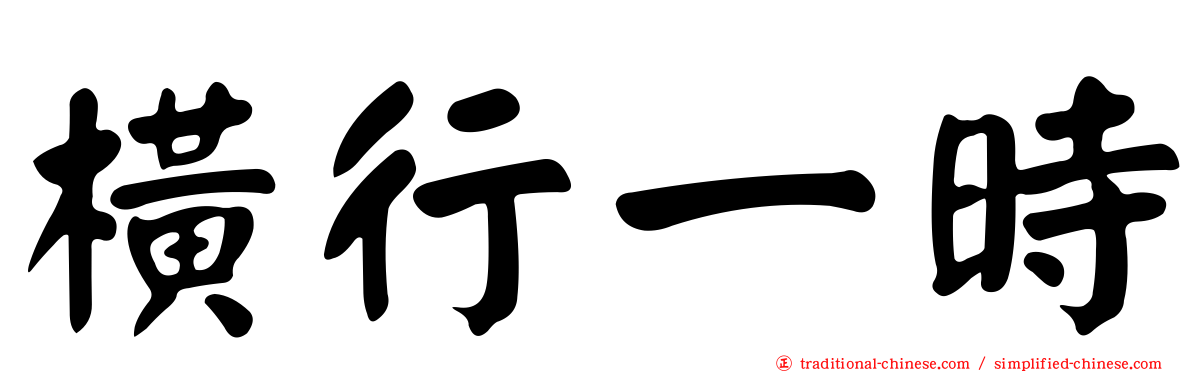 橫行一時

正 traditional-chinese.com / simplified-chinese.com